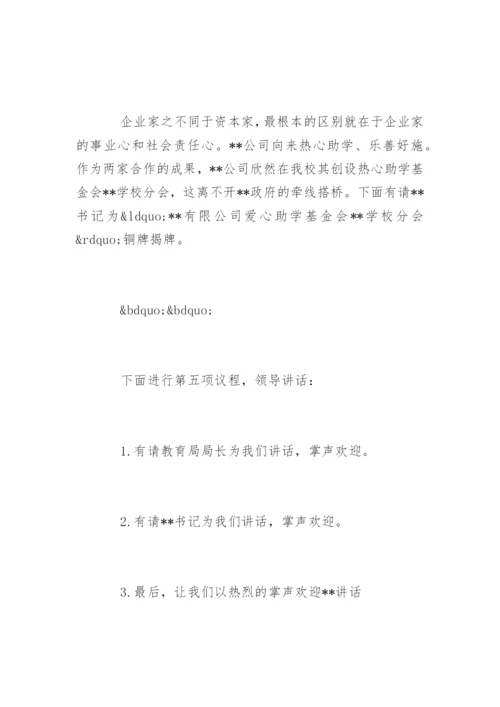 企业家之不同于资本家，最根本的区别就在于企业家的事业心和社会责任心。**公司向来热心助学、乐善好施。作为两家合作的成果，**公司欣然在我校其创设热心助学基金会**学校分会，这离不开**政府的牵线搭桥。下面有请**书记为&ldquo;**有限公司爱心助学基金会**学校分会&rdquo;铜牌揭牌。

&bdquo;&bdquo;

下面进行第五项议程，领导讲话：

1.有请教育局局长为我们讲话，掌声欢迎。

2.有请**书记为我们讲话，掌声欢迎。

3.最后，让我们以热烈的掌声欢迎**讲话